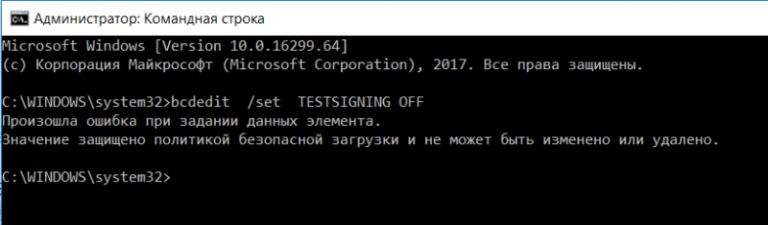 Администратор: Командная строка

Microsoft Windows [Version 10.0.16299.64]
(c) Корпорация Майкрософт (Microsoft Corporation), 2017. Все права защищены.

C:\WINDOWS\system32>bcdedit /set TESTSIGNING OFF
Произошла ошибка при задании данных элемента.
Значение защищено политикой безопасной загрузки и не может быть изменено или удалено.

C:\WINDOWS\system32>